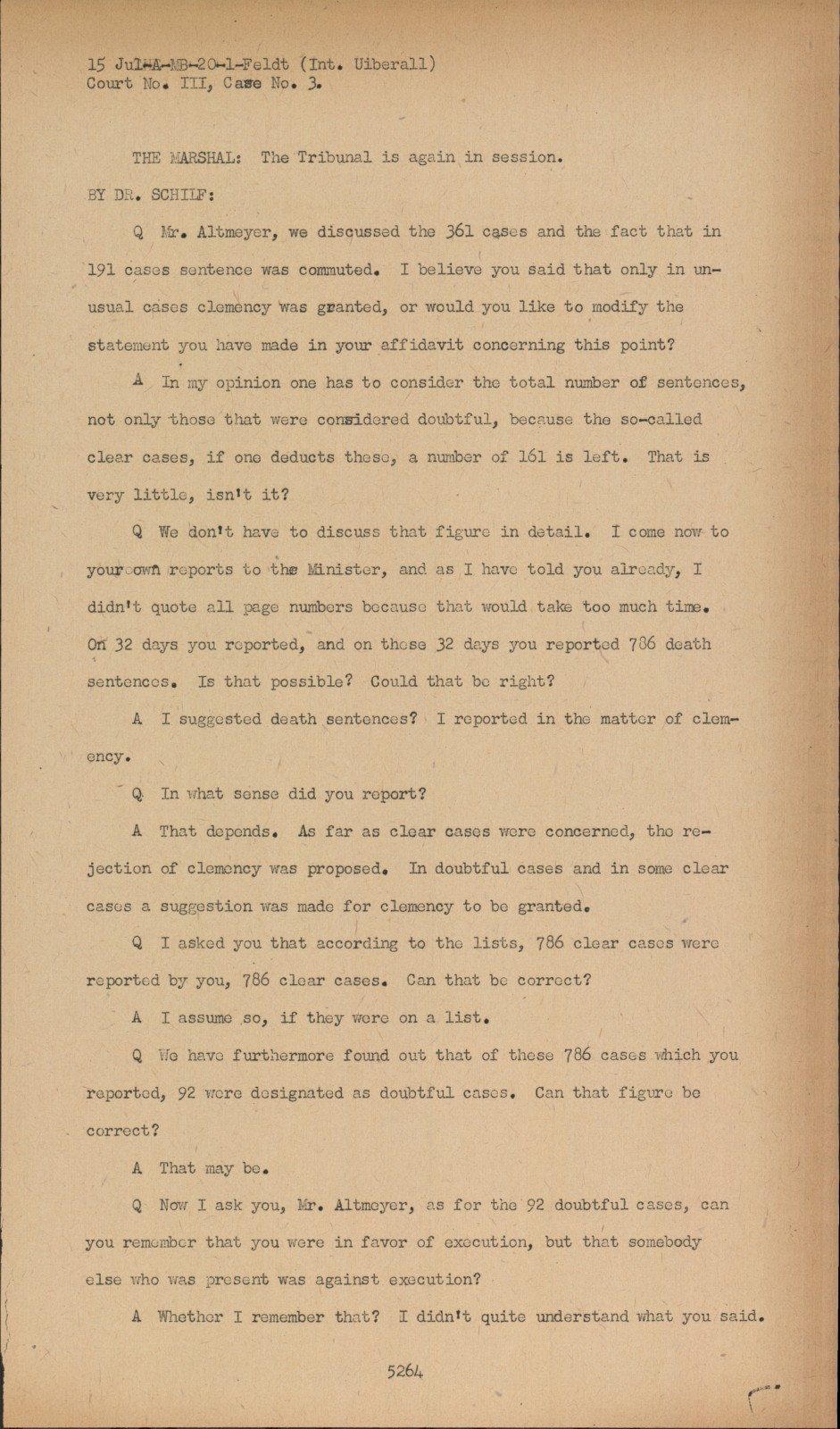 15 Jul-A-MB-20-1-Feldt (Int. Uiberall)
Court No. III, Case No. 3.

THE MARSHAL: The Tribunal is again in session.

BY DR. SCHILF:

Q Mr. Altmeyer, we discussed the 361 cases and the fact that in 191 cases sentence was commuted. I believe you said that only in unusual cases clemency was granted, or would you like to modify the statement you have made in your affidavit concerning this point?

A In my opinion one has to consider the total number of sentences, not only those that were considered doubtful, because the so-called clear cases, if one deducts these, a number of 161 is left. That is very little, isn't it?

Q We don't have to discuss that figure in detail. I come now to your own reports to the Minister, and as I have told you already, I didn't quote all page numbers because that would take too much time. On 32 days you reported, and on these 32 days you reported 786 death sentences. Is that possible? Could that be right?

A I suggested death sentences? I reported in the matter of clemency.

Q In what sense did you report?

A That depends. As far as clear cases were concerned, the rejection of clemency was proposed. In doubtful cases and in some clear cases a suggestion was made for clemency to be granted.

Q I asked you that according to the lists, 786 clear cases were reported by you, 786 clear cases. Can that be correct?

A I assume so, if they were on a list.

Q We have furthermore found out that of these 786 cases which you reported, 92 were designated as doubtful cases. Can that figure be correct?

A That may be.

Q Now I ask you, Mr. Altmeyer, as for the 92 doubtful cases, can you remember that you were in favor of execution, but that somebody else who was present was against execution?

A Whether I remember that? I didn't quite understand what you said.

5264